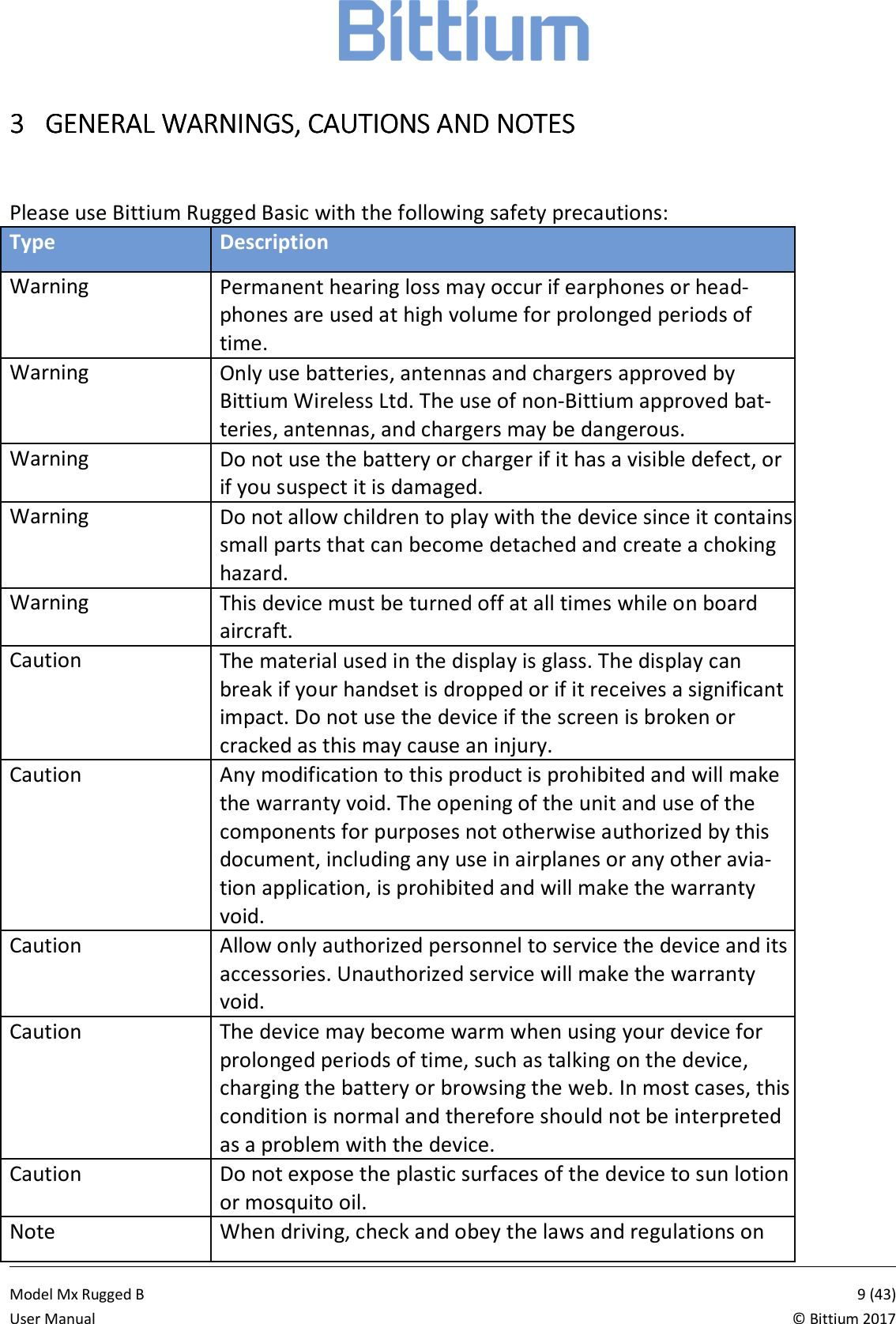 Bittium

3 GENERAL WARNINGS, CAUTIONS AND NOTES

Please use Bittium Rugged Basic with the following safety precautions:

| Type | Description |
|---|---|
| Warning | Permanent hearing loss may occur if earphones or headphones are used at high volume for prolonged periods of time. |
| Warning | Only use batteries, antennas and chargers approved by Bittium Wireless Ltd. The use of non-Bittium approved batteries, antennas, and chargers may be dangerous. |
| Warning | Do not use the battery or charger if it has a visible defect, or if you suspect it is damaged. |
| Warning | Do not allow children to play with the device since it contains small parts that can become detached and create a choking hazard. |
| Warning | This device must be turned off at all times while on board aircraft. |
| Caution | The material used in the display is glass. The display can break if your handset is dropped or if it receives a significant impact. Do not use the device if the screen is broken or cracked as this may cause an injury. |
| Caution | Any modification to this product is prohibited and will make the warranty void. The opening of the unit and use of the components for purposes not otherwise authorized by this document, including any use in airplanes or any other aviation application, is prohibited and will make the warranty void. |
| Caution | Allow only authorized personnel to service the device and its accessories. Unauthorized service will make the warranty void. |
| Caution | The device may become warm when using your device for prolonged periods of time, such as talking on the device, charging the battery or browsing the web. In most cases, this condition is normal and therefore should not be interpreted as a problem with the device. |
| Caution | Do not expose the plastic surfaces of the device to sun lotion or mosquito oil. |
| Note | When driving, check and obey the laws and regulations on |

Model Mx Rugged B
User Manual
9 (43)
© Bittium 2017